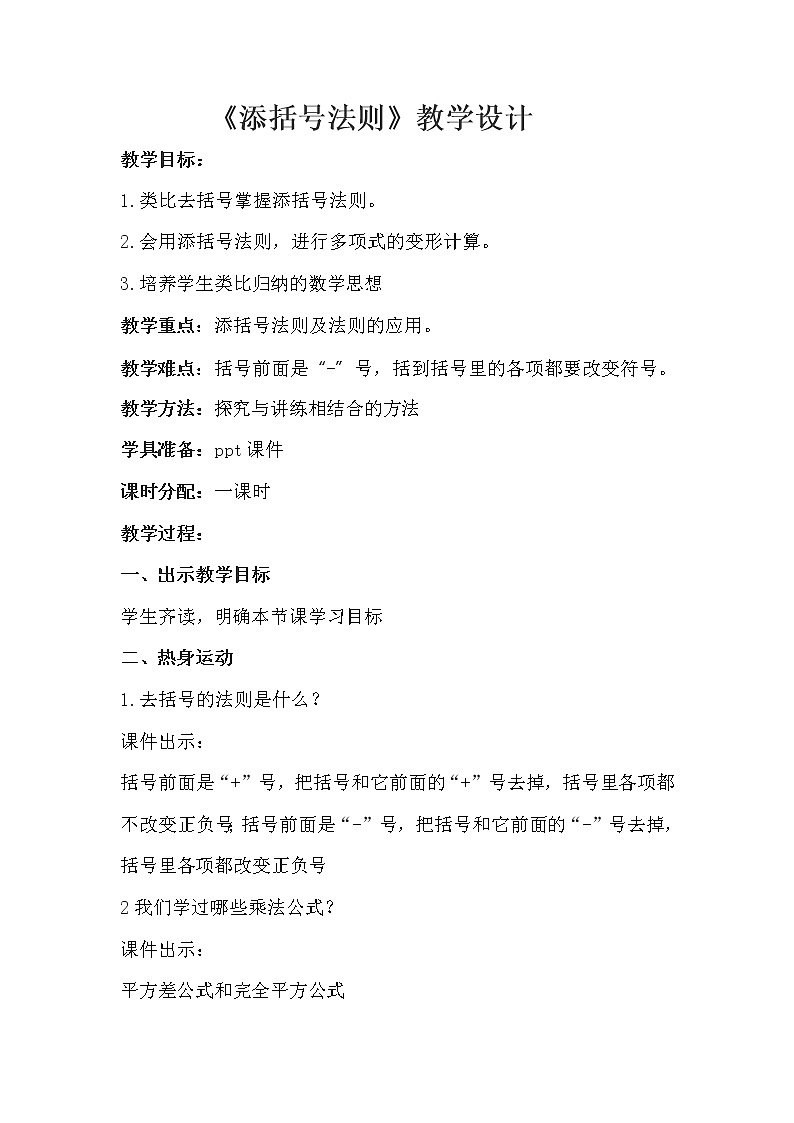 《添括号法则》教学设计

教学目标：

1.类比去括号掌握添括号法则。

2.会用添括号法则，进行多项式的变形计算。

3.培养学生类比归纳的数学思想

教学重点：添括号法则及法则的应用。

教学难点：括号前面是“-”号，括到括号里的各项都要改变符号。

教学方法：探究与讲练相结合的方法

学具准备：ppt课件

课时分配：一课时

教学过程：

一、出示教学目标

学生齐读，明确本节课学习目标

二、热身运动

1.去括号的法则是什么？

课件出示：

括号前面是“+”号，把括号和它前面的“+”号去掉，括号里各项都不改变正负号;括号前面是“-”号，把括号和它前面的“-”号去掉，括号里各项都改变正负号

2我们学过哪些乘法公式?

课件出示：

平方差公式和完全平方公式